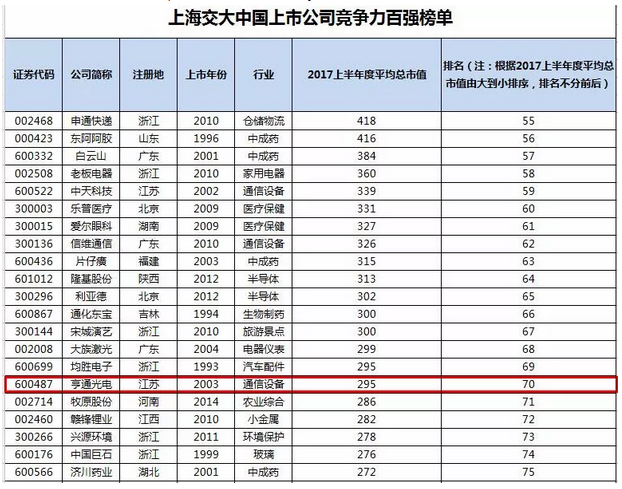 上海交大中国上市公司竞争力百强榜单

| 证券代码 | 公司简称 | 注册地 | 上市年份 | 行业 | 2017上半年度平均总市值 | 排名（注：根据2017上半年度平均总市值由大到小排序，排名不分前后） |
|---|---|---|---|---|---|---|
| 002468 | 申通快递 | 浙江 | 2010 | 仓储物流 | 418 | 55 |
| 000423 | 东阿阿胶 | 山东 | 1996 | 中成药 | 416 | 56 |
| 600332 | 白云山 | 广东 | 2001 | 中成药 | 384 | 57 |
| 002508 | 老板电器 | 浙江 | 2010 | 家用电器 | 360 | 58 |
| 600522 | 中天科技 | 江苏 | 2002 | 通信设备 | 339 | 59 |
| 300003 | 乐普医疗 | 北京 | 2009 | 医疗保健 | 331 | 60 |
| 300015 | 爱尔眼科 | 湖南 | 2009 | 医疗保健 | 327 | 61 |
| 300136 | 信维通信 | 广东 | 2010 | 通信设备 | 326 | 62 |
| 600436 | 片仔癀 | 福建 | 2003 | 中成药 | 315 | 63 |
| 601012 | 隆基股份 | 陕西 | 2012 | 半导体 | 313 | 64 |
| 300296 | 利亚德 | 北京 | 2012 | 半导体 | 302 | 65 |
| 600867 | 通化东宝 | 吉林 | 1994 | 生物制药 | 300 | 66 |
| 300144 | 宋城演艺 | 浙江 | 2010 | 旅游景点 | 300 | 67 |
| 002008 | 大族激光 | 广东 | 2004 | 电器仪表 | 299 | 68 |
| 600699 | 均胜电子 | 浙江 | 1993 | 汽车配件 | 295 | 69 |
| 600487 | 亨通光电 | 江苏 | 2003 | 通信设备 | 295 | 70 |
| 002714 | 牧原股份 | 河南 | 2014 | 农业综合 | 286 | 71 |
| 002460 | 赣锋锂业 | 江西 | 2010 | 小金属 | 282 | 72 |
| 300266 | 兴源环境 | 浙江 | 2011 | 环境保护 | 278 | 73 |
| 600176 | 中国巨石 | 浙江 | 1999 | 玻璃 | 276 | 74 |
| 600566 | 济川药业 | 湖北 | 2001 | 中成药 | 272 | 75 |